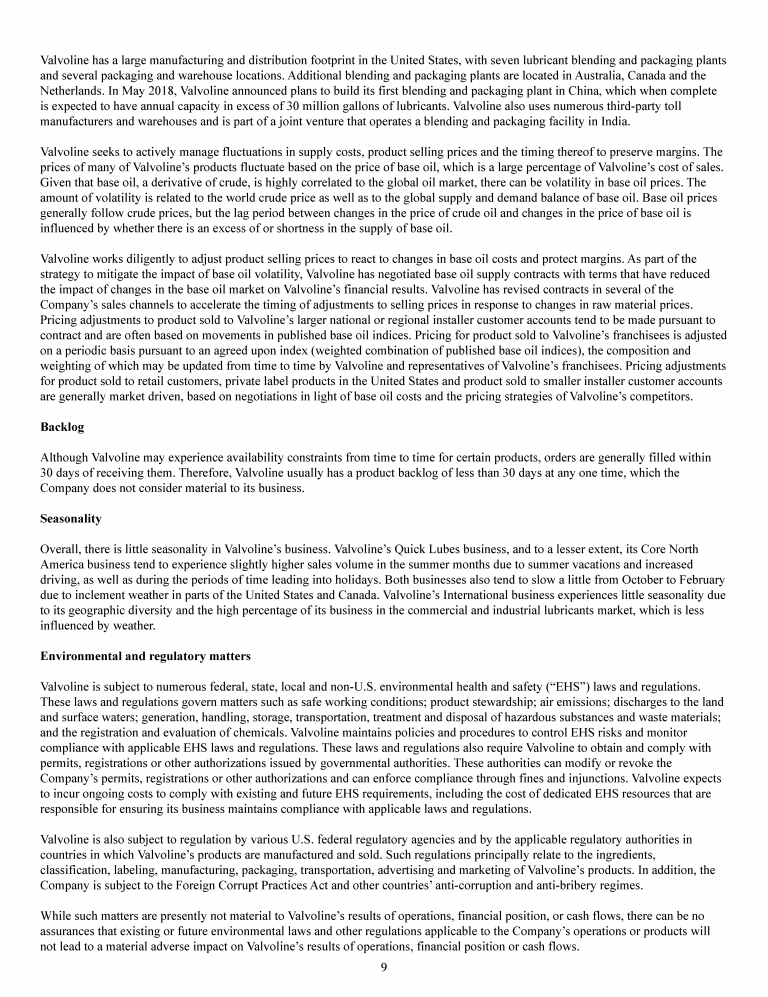 Valvoline has a large manufacturing and distribution footprint in the United States, with seven lubricant blending and packaging plants and several packaging and warehouse locations. Additional blending and packaging plants are located in Australia, Canada and the Netherlands. In May 2018, Valvoline announced plans to build its first blending and packaging plant in China, which when complete is expected to have annual capacity in excess of 30 million gallons of lubricants. Valvoline also uses numerous third-party toll manufacturers and warehouses and is part of a joint venture that operates a blending and packaging facility in India.

Valvoline seeks to actively manage fluctuations in supply costs, product selling prices and the timing thereof to preserve margins. The prices of many of Valvoline's products fluctuate based on the price of base oil, which is a large percentage of Valvoline's cost of sales. Given that base oil, a derivative of crude, is highly correlated to the global oil market, there can be volatility in base oil prices. The amount of volatility is related to the world crude price as well as to the global supply and demand balance of base oil. Base oil prices generally follow crude prices, but the lag period between changes in the price of crude oil and changes in the price of base oil is influenced by whether there is an excess of or shortness in the supply of base oil.

Valvoline works diligently to adjust product selling prices to react to changes in base oil costs and protect margins. As part of the strategy to mitigate the impact of base oil volatility, Valvoline has negotiated base oil supply contracts with terms that have reduced the impact of changes in the base oil market on Valvoline's financial results. Valvoline has revised contracts in several of the Company's sales channels to accelerate the timing of adjustments to selling prices in response to changes in raw material prices. Pricing adjustments to product sold to Valvoline's larger national or regional installer customer accounts tend to be made pursuant to contract and are often based on movements in published base oil indices. Pricing for product sold to Valvoline's franchisees is adjusted on a periodic basis pursuant to an agreed upon index (weighted combination of published base oil indices), the composition and weighting of which may be updated from time to time by Valvoline and representatives of Valvoline's franchisees. Pricing adjustments for product sold to retail customers, private label products in the United States and product sold to smaller installer customer accounts are generally market driven, based on negotiations in light of base oil costs and the pricing strategies of Valvoline's competitors.

Backlog

Although Valvoline may experience availability constraints from time to time for certain products, orders are generally filled within 30 days of receiving them. Therefore, Valvoline usually has a product backlog of less than 30 days at any one time, which the Company does not consider material to its business.

Seasonality

Overall, there is little seasonality in Valvoline's business. Valvoline's Quick Lubes business, and to a lesser extent, its Core North America business tend to experience slightly higher sales volume in the summer months due to summer vacations and increased driving, as well as during the periods of time leading into holidays. Both businesses also tend to slow a little from October to February due to inclement weather in parts of the United States and Canada. Valvoline's International business experiences little seasonality due to its geographic diversity and the high percentage of its business in the commercial and industrial lubricants market, which is less influenced by weather.

Environmental and regulatory matters

Valvoline is subject to numerous federal, state, local and non-U.S. environmental health and safety ("EHS") laws and regulations. These laws and regulations govern matters such as safe working conditions; product stewardship; air emissions; discharges to the land and surface waters; generation, handling, storage, transportation, treatment and disposal of hazardous substances and waste materials; and the registration and evaluation of chemicals. Valvoline maintains policies and procedures to control EHS risks and monitor compliance with applicable EHS laws and regulations. These laws and regulations also require Valvoline to obtain and comply with permits, registrations or other authorizations issued by governmental authorities. These authorities can modify or revoke the Company's permits, registrations or other authorizations and can enforce compliance through fines and injunctions. Valvoline expects to incur ongoing costs to comply with existing and future EHS requirements, including the cost of dedicated EHS resources that are responsible for ensuring its business maintains compliance with applicable laws and regulations.

Valvoline is also subject to regulation by various U.S. federal regulatory agencies and by the applicable regulatory authorities in countries in which Valvoline's products are manufactured and sold. Such regulations principally relate to the ingredients, classification, labeling, manufacturing, packaging, transportation, advertising and marketing of Valvoline's products. In addition, the Company is subject to the Foreign Corrupt Practices Act and other countries' anti-corruption and anti-bribery regimes.

While such matters are presently not material to Valvoline's results of operations, financial position, or cash flows, there can be no assurances that existing or future environmental laws and other regulations applicable to the Company's operations or products will not lead to a material adverse impact on Valvoline's results of operations, financial position or cash flows.

9